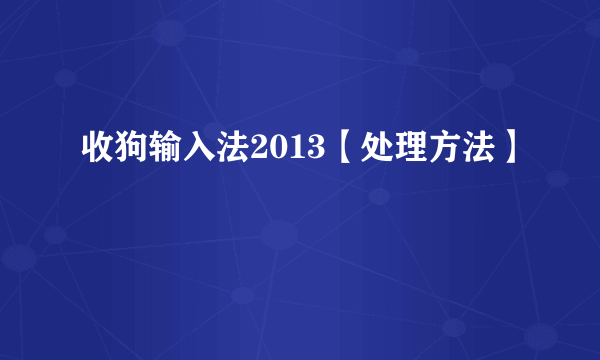 收狗输入法2013【处理方法】